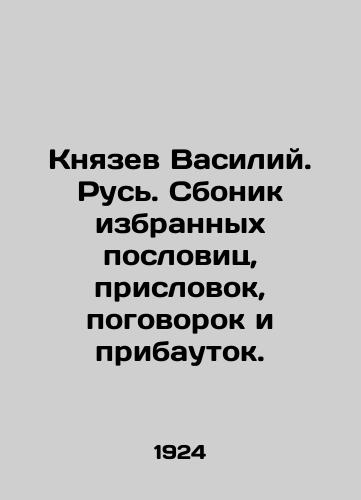 Князев Василий. Русь. Сбоник избранных пословиц, присловок, поговорок и прибауток.

1924